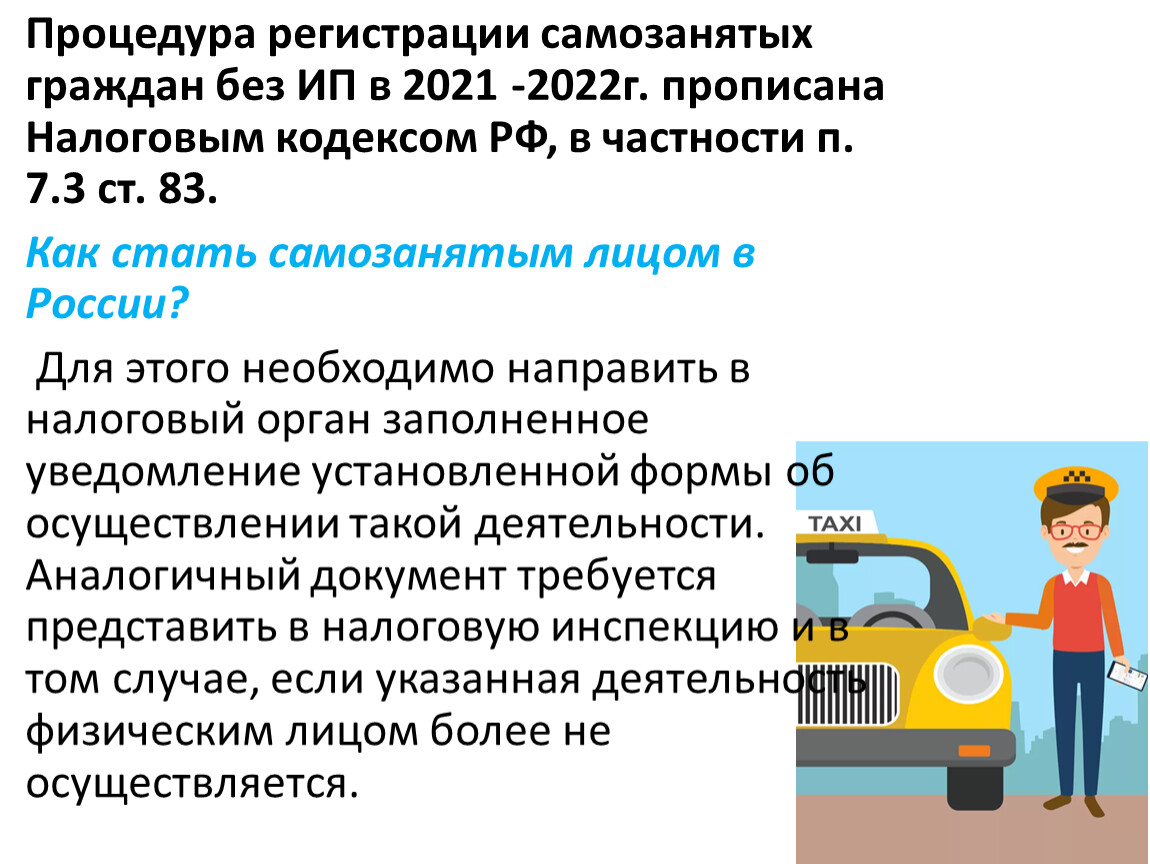 Процедура регистрации самозанятых граждан без ИП в 2021 -2022г. прописана Налоговым кодексом РФ, в частности п. 7.3 ст. 83.

Как стать самозанятым лицом в России?

Для этого необходимо направить в налоговый орган заполненное уведомление установленной формы об осуществлении такой деятельности. Аналогичный документ требуется представить в налоговую инспекцию и в том случае, если указанная деятельность физическим лицом более не осуществляется.

TAXI